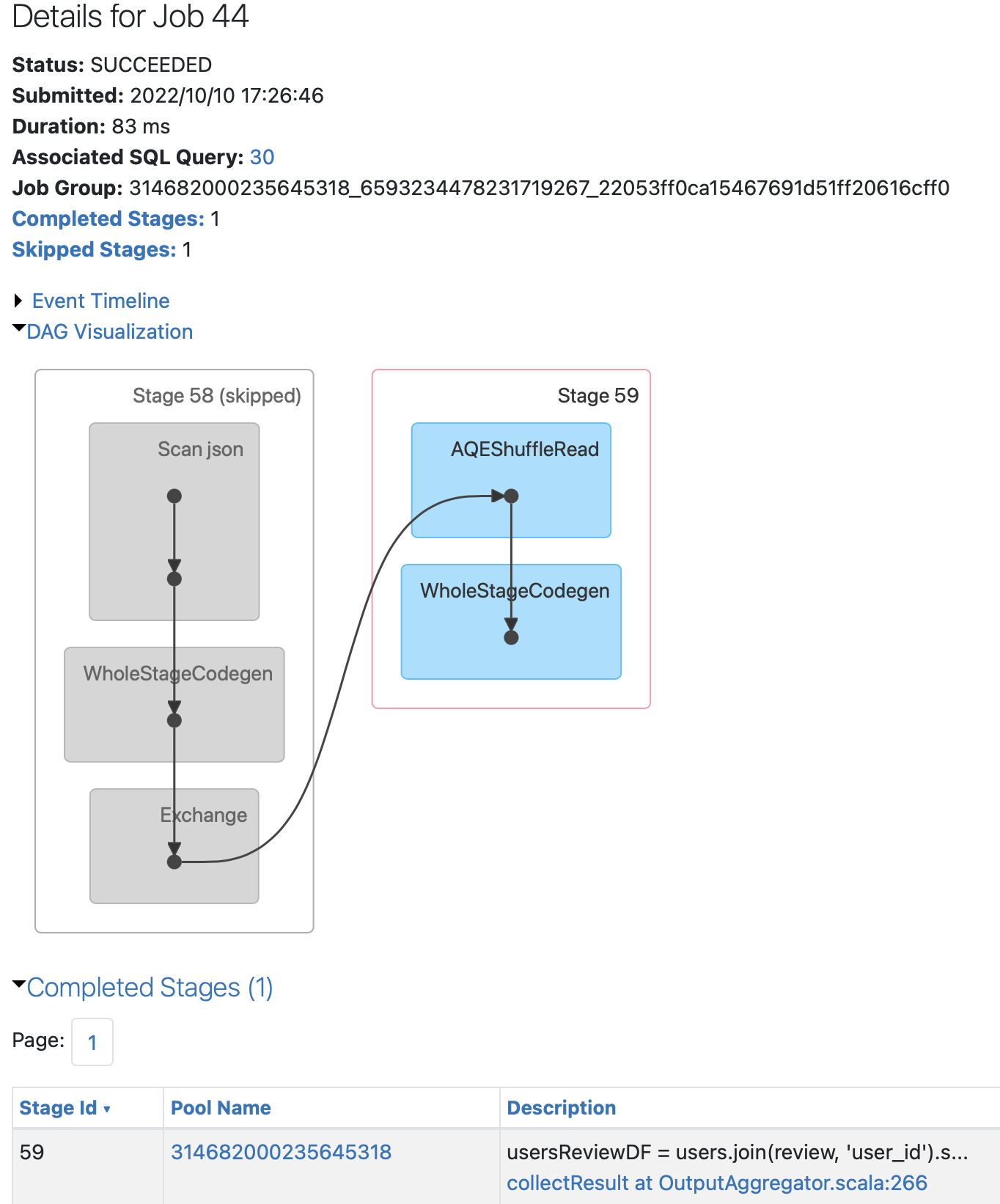 Details for Job 44

**Status:** SUCCEEDED
**Submitted:** 2022/10/10 17:26:46
**Duration:** 83 ms
**Associated SQL Query:** 30
**Job Group:** 314682000235645318_6593234478231719267_22053ff0ca15467691d51ff20616cff0
**Completed Stages:** 1
**Skipped Stages:** 1

Event Timeline
DAG Visualization

Stage 58 (skipped)
Scan json
WholeStageCodegen
Exchange

Stage 59
AQEShuffleRead
WholeStageCodegen

Completed Stages (1)

Page: 1

| Stage Id ▾ | Pool Name | Description |
|---|---|---|
| 59 | 314682000235645318 | usersReviewDF = users.join(review, 'user_id').s... collectResult at OutputAggregator.scala:266 |